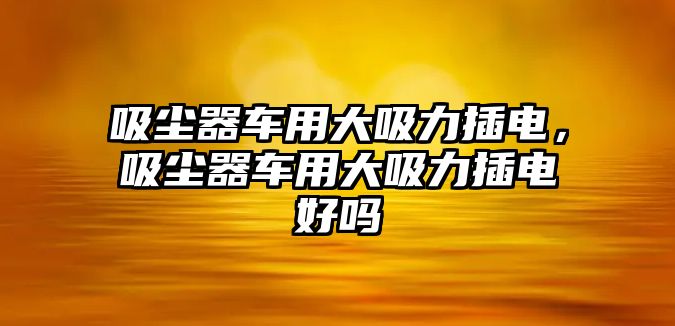 吸尘器车用大吸力插电，吸尘器车用大吸力插电好吗